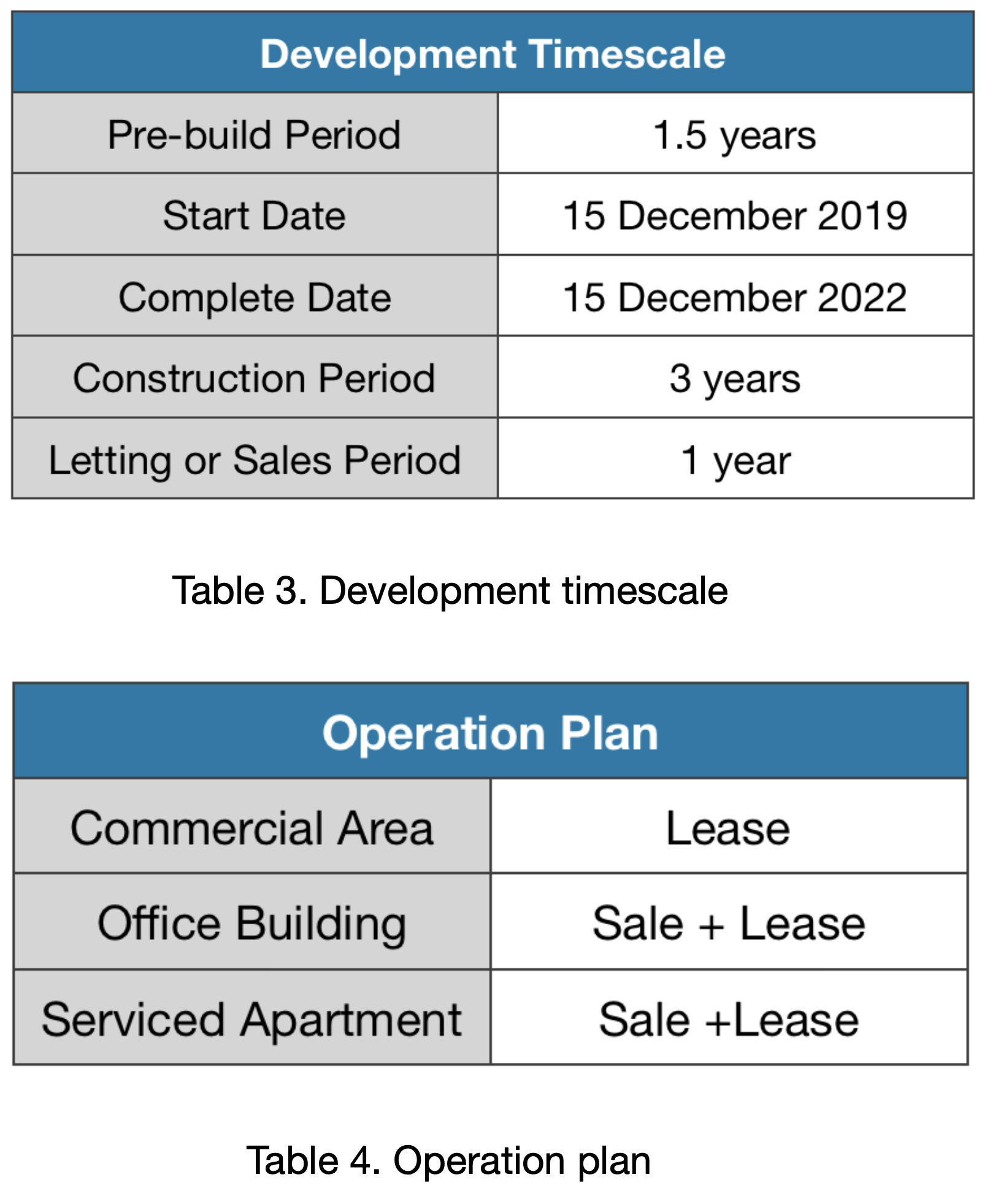 | Development Timescale | |
|---|---|
| Pre-build Period | 1.5 years |
| Start Date | 15 December 2019 |
| Complete Date | 15 December 2022 |
| Construction Period | 3 years |
| Letting or Sales Period | 1 year |

Table 3. Development timescale

| Operation Plan | |
|---|---|
| Commercial Area | Lease |
| Office Building | Sale + Lease |
| Serviced Apartment | Sale +Lease |

Table 4. Operation plan